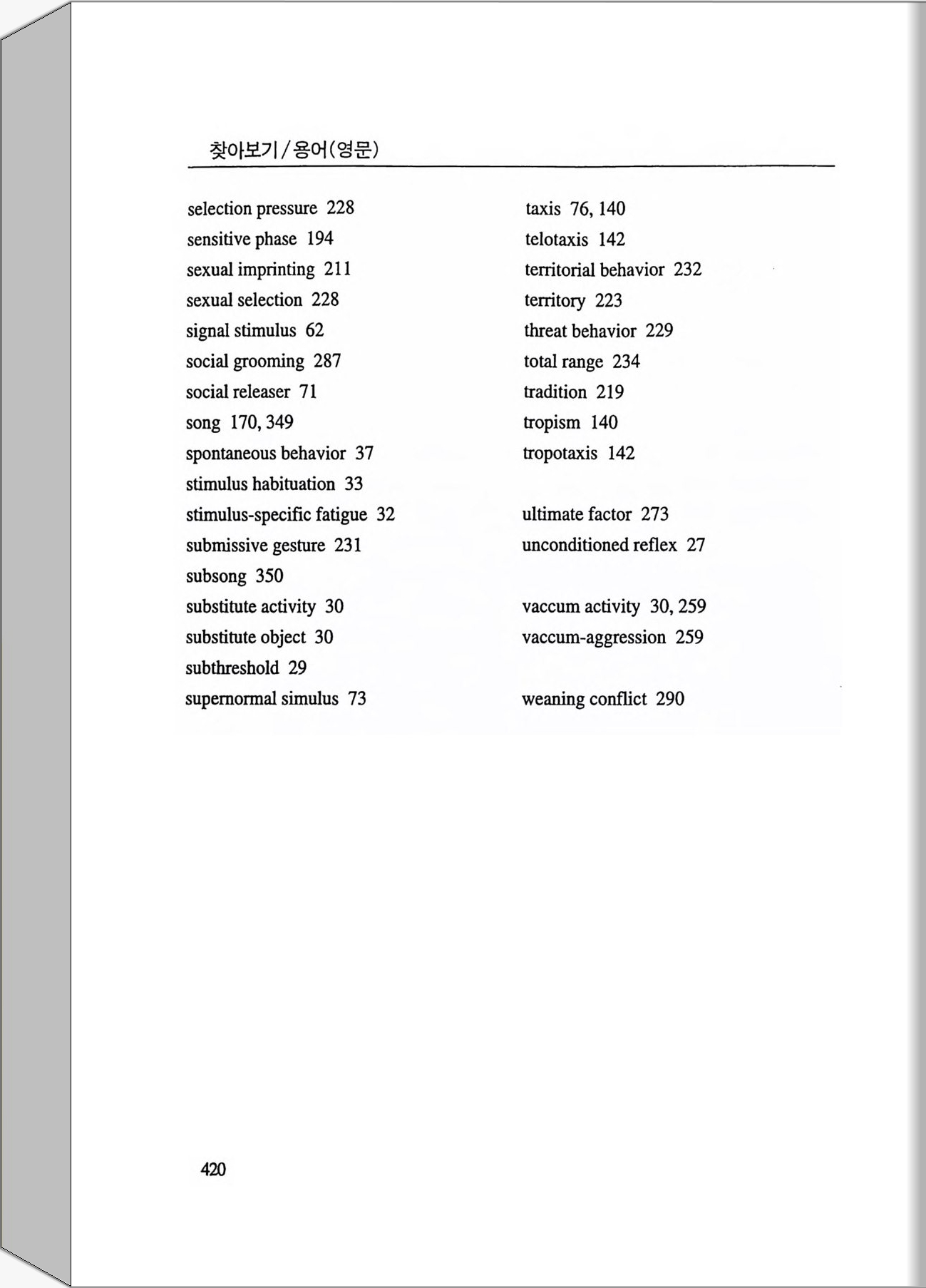 찾아보기 / 용어(영문)

selection pressure 228
sensitive phase 194
sexual imprinting 211
sexual selection 228
signal stimulus 62
social grooming 287
social releaser 71
song 170, 349
spontaneous behavior 37
stimulus habituation 33
stimulus-specific fatigue 32
submissive gesture 231
subsong 350
substitute activity 30
substitute object 30
subthreshold 29
supernormal simulus 73

taxis 76, 140
telotaxis 142
territorial behavior 232
territory 223
threat behavior 229
total range 234
tradition 219
tropism 140
tropotaxis 142

ultimate factor 273
unconditioned reflex 27

vaccum activity 30, 259
vaccum-aggression 259

weaning conflict 290

420